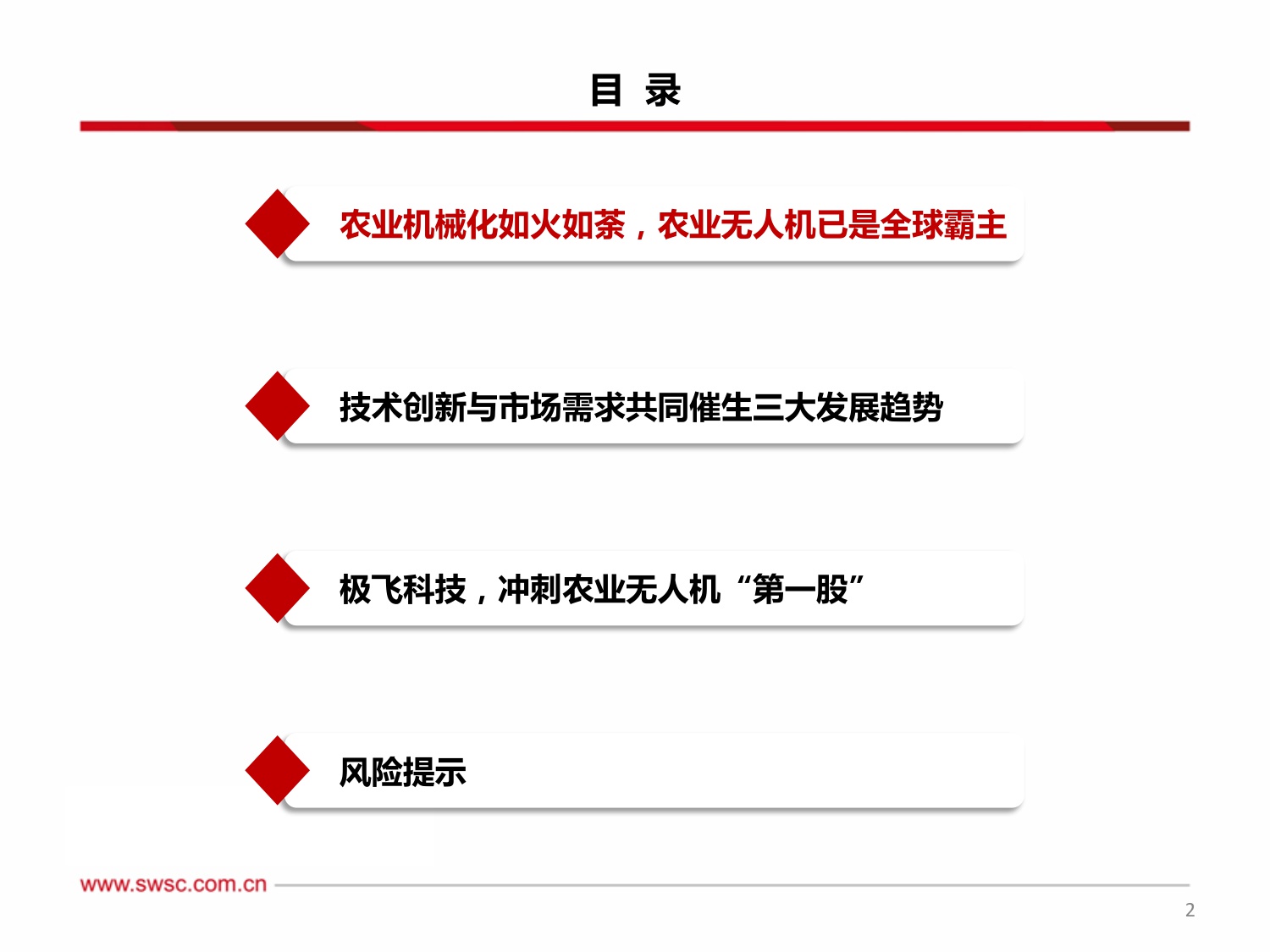 目 录

农业机械化如火如荼，农业无人机已是全球霸主

技术创新与市场需求共同催生三大发展趋势

极飞科技，冲刺农业无人机“第一股”

风险提示

www.swsc.com.cn

2